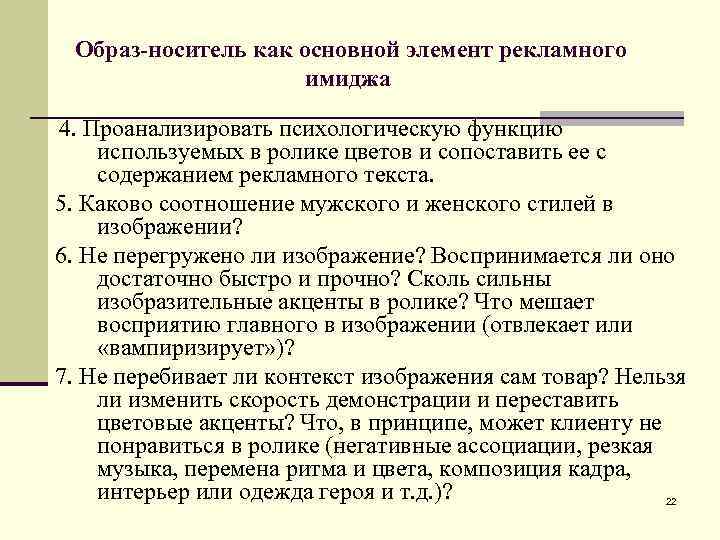 Образ-носитель как основной элемент рекламного имиджа

4. Проанализировать психологическую функцию используемых в ролике цветов и сопоставить ее с содержанием рекламного текста.

5. Каково соотношение мужского и женского стилей в изображении?

6. Не перегружено ли изображение? Воспринимается ли оно достаточно быстро и прочно? Сколь сильны изобразительные акценты в ролике? Что мешает восприятию главного в изображении (отвлекает или «вампиризирует»)?

7. Не перебивает ли контекст изображения сам товар? Нельзя ли изменить скорость демонстрации и переставить цветовые акценты? Что, в принципе, может клиенту не понравиться в ролике (негативные ассоциации, резкая музыка, перемена ритма и цвета, композиция кадра, интерьер или одежда героя и т.д.)?

22